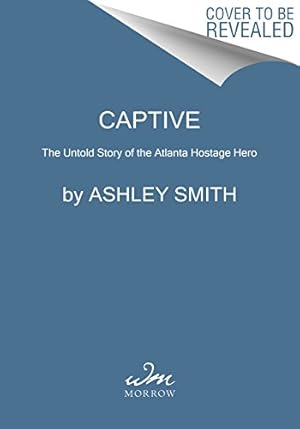 COVER TO BE REVEALED

CAPTIVE

The Untold Story of the Atlanta Hostage Hero

by ASHLEY SMITH

wm

MORROW